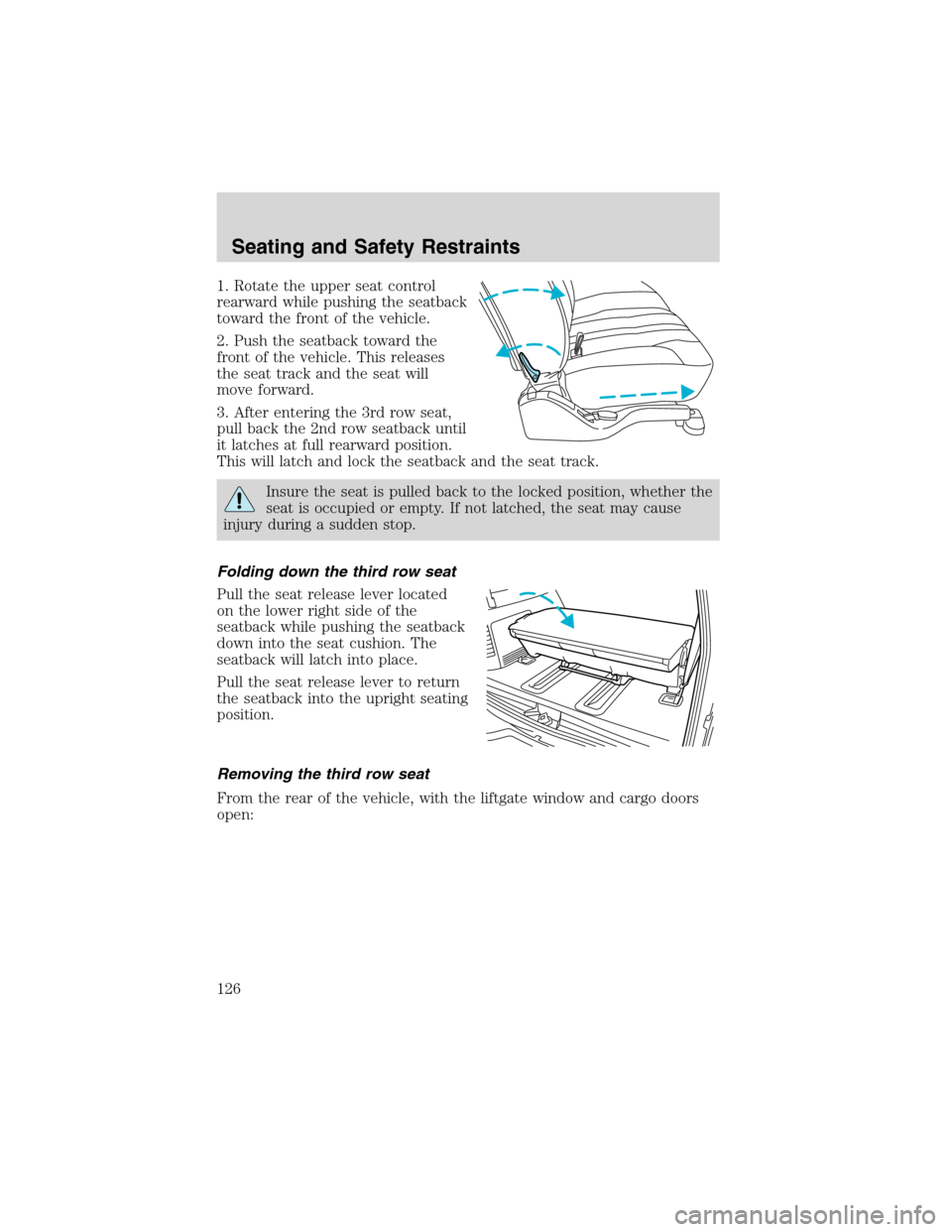 Seating and Safety Restraints

1. Rotate the upper seat control rearward while pushing the seatback toward the front of the vehicle.

2. Push the seatback toward the front of the vehicle. This releases the seat track and the seat will move forward.

3. After entering the 3rd row seat, pull back the 2nd row seatback until it latches at full rearward position. This will latch and lock the seatback and the seat track.

Insure the seat is pulled back to the locked position, whether the seat is occupied or empty. If not latched, the seat may cause injury during a sudden stop.

Folding down the third row seat

Pull the seat release lever located on the lower right side of the seatback while pushing the seatback down into the seat cushion. The seatback will latch into place.

Pull the seat release lever to return the seatback into the upright seating position.

Removing the third row seat

From the rear of the vehicle, with the liftgate window and cargo doors open:

126

carmanualsonline.info